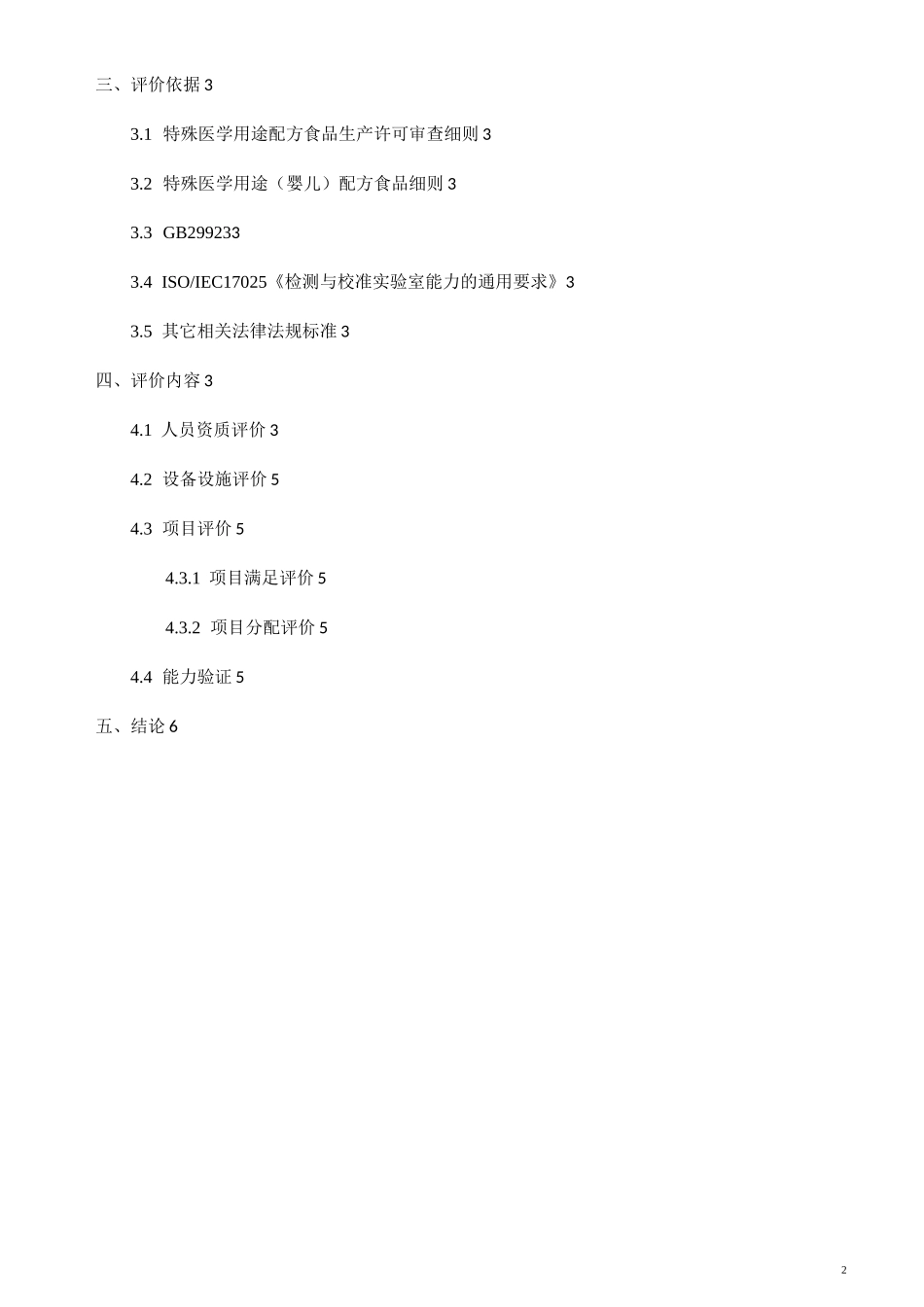 三、评价依据 3

3.1 特殊医学用途配方食品生产许可审查细则 3

3.2 特殊医学用途（婴儿）配方食品细则 3

3.3 GB299233

3.4 ISO/IEC17025《检测与校准实验室能力的通用要求》3

3.5 其它相关法律法规标准 3

四、评价内容 3

4.1 人员资质评价 3

4.2 设备设施评价 5

4.3 项目评价 5

4.3.1 项目满足评价 5

4.3.2 项目分配评价 5

4.4 能力验证 5

五、结论 6

2